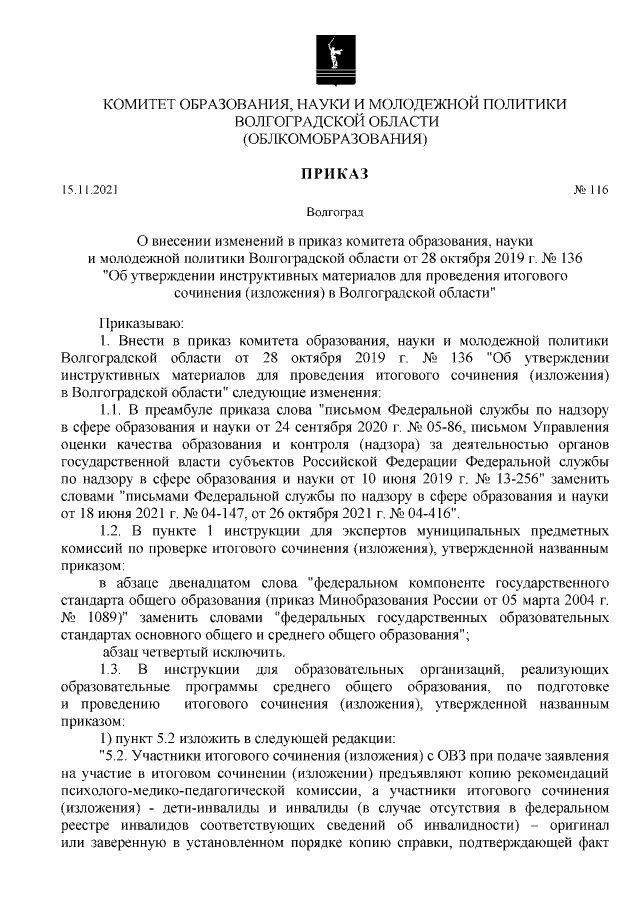 КОМИТЕТ ОБРАЗОВАНИЯ, НАУКИ И МОЛОДЕЖНОЙ ПОЛИТИКИ
ВОЛГОГРАДСКОЙ ОБЛАСТИ
(ОБЛКОМОБРАЗОВАНИЯ)

ПРИКАЗ

15.11.2021 № 116

Волгоград

О внесении изменений в приказ комитета образования, науки и молодежной политики Волгоградской области от 28 октября 2019 г. № 136 "Об утверждении инструктивных материалов для проведения итогового сочинения (изложения) в Волгоградской области"

Приказываю:

1. Внести в приказ комитета образования, науки и молодежной политики Волгоградской области от 28 октября 2019 г. № 136 "Об утверждении инструктивных материалов для проведения итогового сочинения (изложения) в Волгоградской области" следующие изменения:

1.1. В преамбуле приказа слова "письмом Федеральной службы по надзору в сфере образования и науки от 24 сентября 2020 г. № 05-86, письмом Управления оценки качества образования и контроля (надзора) за деятельностью органов государственной власти субъектов Российской Федерации Федеральной службы по надзору в сфере образования и науки от 10 июня 2019 г. № 13-256" заменить словами "письмами Федеральной службы по надзору в сфере образования и науки от 18 июня 2021 г. № 04-147, от 26 октября 2021 г. № 04-416".

1.2. В пункте 1 инструкции для экспертов муниципальных предметных комиссий по проверке итогового сочинения (изложения), утвержденной названным приказом:

в абзаце двенадцатом слова "федеральном компоненте государственного стандарта общего образования (приказ Минобразования России от 05 марта 2004 г. № 1089)" заменить словами "федеральных государственных образовательных стандартах основного общего и среднего общего образования";

абзац четвертый исключить.

1.3. В инструкции для образовательных организаций, реализующих образовательные программы среднего общего образования, по подготовке и проведению итогового сочинения (изложения), утвержденной названным приказом:

1) пункт 5.2 изложить в следующей редакции:

"5.2. Участники итогового сочинения (изложения) с ОВЗ при подаче заявления на участие в итоговом сочинении (изложении) предъявляют копию рекомендаций психолого-медико-педагогической комиссии, а участники итогового сочинения (изложения) - дети-инвалиды и инвалиды (в случае отсутствия в федеральном реестре инвалидов соответствующих сведений об инвалидности) – оригинал или заверенную в установленном порядке копию справки, подтверждающей факт